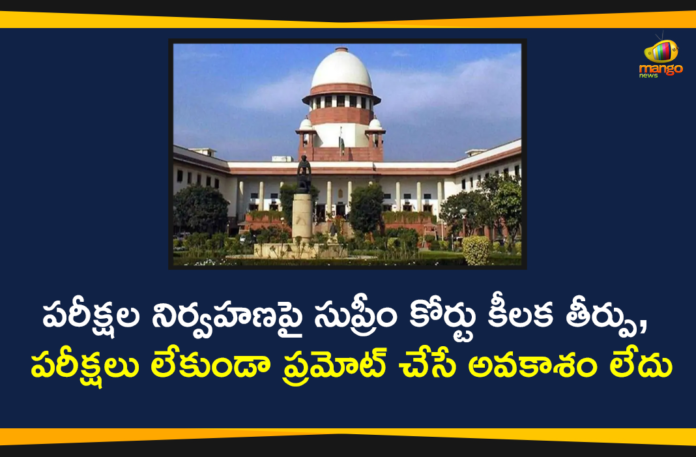 mango news

పరీక్షల నిర్వహణపై సుప్రీం కోర్టు కీలక తీర్పు,
పరీక్షలు లేకుండా ప్రమోట్ చేసే అవకాశం లేదు